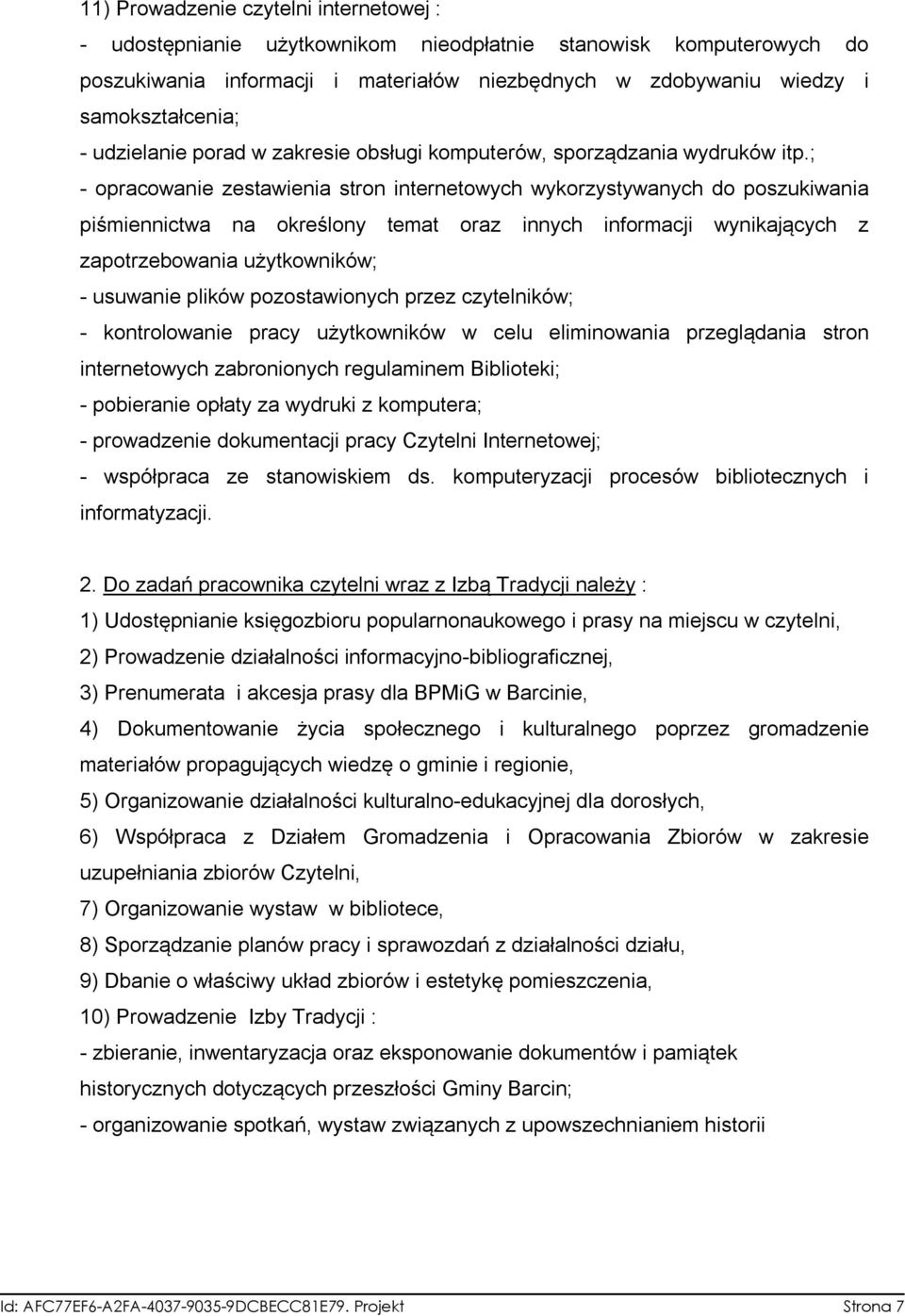 11) Prowadzenie czytelni internetowej :

- udostępnianie użytkownikom nieodpłatnie stanowisk komputerowych do poszukiwania informacji i materiałów niezbędnych w zdobywaniu wiedzy i samokształcenia;

- udzielanie porad w zakresie obsługi komputerów, sporządzania wydruków itp.;

- opracowanie zestawienia stron internetowych wykorzystywanych do poszukiwania piśmiennictwa na określony temat oraz innych informacji wynikających z zapotrzebowania użytkowników;

- usuwanie plików pozostawionych przez czytelników;

- kontrolowanie pracy użytkowników w celu eliminowania przeglądania stron internetowych zabronionych regulaminem Biblioteki;

- pobieranie opłaty za wydruki z komputera;

- prowadzenie dokumentacji pracy Czytelni Internetowej;

- współpraca ze stanowiskiem ds. komputeryzacji procesów bibliotecznych i informatyzacji.

2. Do zadań pracownika czytelni wraz z Izbą Tradycji należy :

1) Udostępnianie księgozbioru popularnonaukowego i prasy na miejscu w czytelni,

2) Prowadzenie działalności informacyjno-bibliograficznej,

3) Prenumerata i akcesja prasy dla BPMiG w Barcinie,

4) Dokumentowanie życia społecznego i kulturalnego poprzez gromadzenie materiałów propagujących wiedzę o gminie i regionie,

5) Organizowanie działalności kulturalno-edukacyjnej dla dorosłych,

6) Współpraca z Działem Gromadzenia i Opracowania Zbiorów w zakresie uzupełniania zbiorów Czytelni,

7) Organizowanie wystaw w bibliotece,

8) Sporządzanie planów pracy i sprawozdań z działalności działu,

9) Dbanie o właściwy układ zbiorów i estetykę pomieszczenia,

10) Prowadzenie Izby Tradycji :

- zbieranie, inwentaryzacja oraz eksponowanie dokumentów i pamiątek historycznych dotyczących przeszłości Gminy Barcin;

- organizowanie spotkań, wystaw związanych z upowszechnianiem historii

Id: AFC77EF6-A2FA-4037-9035-9DCBECC81E79. Projekt Strona 7